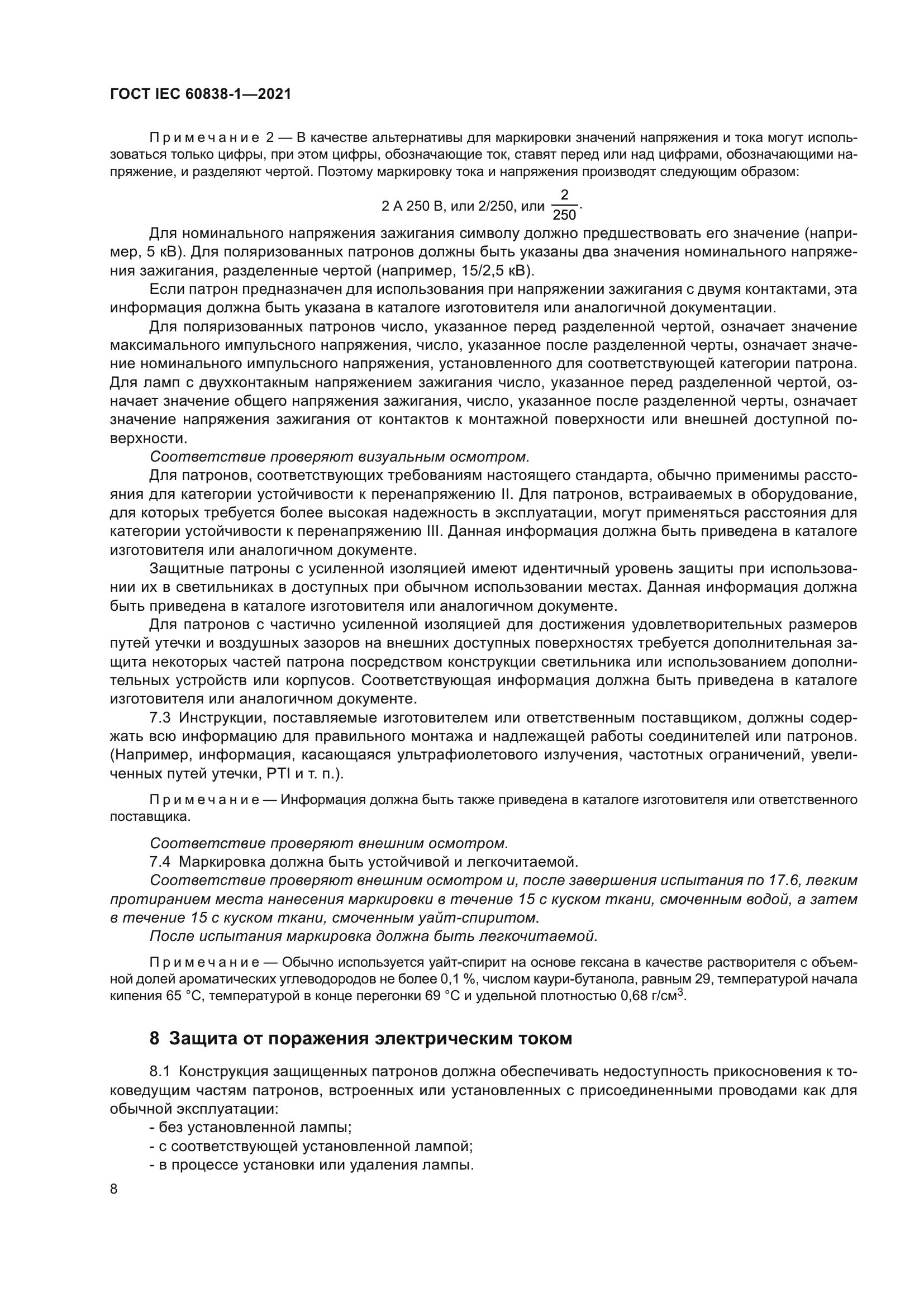 ГОСТ IEC 60838-1—2021

Примечание 2 — В качестве альтернативы для маркировки значений напряжения и тока могут использоваться только цифры, при этом цифры, обозначающие ток, ставят перед или над цифрами, обозначающими напряжение, и разделяют чертой. Поэтому маркировку тока и напряжения производят следующим образом:

2 А 250 В, или 2/250, или $\frac{2}{250}$.

Для номинального напряжения зажигания символу должно предшествовать его значение (например, 5 кВ). Для поляризованных патронов должны быть указаны два значения номинального напряжения зажигания, разделенные чертой (например, 15/2,5 кВ).

Если патрон предназначен для использования при напряжении зажигания с двумя контактами, эта информация должна быть указана в каталоге изготовителя или аналогичной документации.

Для поляризованных патронов число, указанное перед разделенной чертой, означает значение максимального импульсного напряжения, число, указанное после разделенной черты, означает значение номинального импульсного напряжения, установленного для соответствующей категории патрона. Для ламп с двухконтакным напряжением зажигания число, указанное перед разделенной чертой, означает значение общего напряжения зажигания, число, указанное после разделенной черты, означает значение напряжения зажигания от контактов к монтажной поверхности или внешней доступной поверхности.

Соответствие проверяют визуальным осмотром.

Для патронов, соответствующих требованиям настоящего стандарта, обычно применимы расстояния для категории устойчивости к перенапряжению II. Для патронов, встраиваемых в оборудование, для которых требуется более высокая надежность в эксплуатации, могут применяться расстояния для категории устойчивости к перенапряжению III. Данная информация должна быть приведена в каталоге изготовителя или аналогичном документе.

Защитные патроны с усиленной изоляцией имеют идентичный уровень защиты при использовании их в светильниках в доступных при обычном использовании местах. Данная информация должна быть приведена в каталоге изготовителя или аналогичном документе.

Для патронов с частично усиленной изоляцией для достижения удовлетворительных размеров путей утечки и воздушных зазоров на внешних доступных поверхностях требуется дополнительная защита некоторых частей патрона посредством конструкции светильника или использованием дополнительных устройств или корпусов. Соответствующая информация должна быть приведена в каталоге изготовителя или аналогичном документе.

7.3 Инструкции, поставляемые изготовителем или ответственным поставщиком, должны содержать всю информацию для правильного монтажа и надлежащей работы соединителей или патронов. (Например, информация, касающаяся ультрафиолетового излучения, частотных ограничений, увеличенных путей утечки, PTI и т. п.).

Примечание — Информация должна быть также приведена в каталоге изготовителя или ответственного поставщика.

Соответствие проверяют внешним осмотром.

7.4 Маркировка должна быть устойчивой и легкочитаемой.

Соответствие проверяют внешним осмотром и, после завершения испытания по 17.6, легким протиранием места нанесения маркировки в течение 15 с куском ткани, смоченным водой, а затем в течение 15 с куском ткани, смоченным уайт-спиритом.

После испытания маркировка должна быть легкочитаемой.

Примечание — Обычно используется уайт-спирит на основе гексана в качестве растворителя с объемной долей ароматических углеводородов не более 0,1 %, числом каури-бутанола, равным 29, температурой начала кипения 65 °С, температурой в конце перегонки 69 °С и удельной плотностью 0,68 г/см$^3$.

8 Защита от поражения электрическим током

8.1 Конструкция защищенных патронов должна обеспечивать недоступность прикосновения к токоведущим частям патронов, встроенных или установленных с присоединенными проводами как для обычной эксплуатации:
- без установленной лампы;
- с соответствующей установленной лампой;
- в процессе установки или удаления лампы.

8